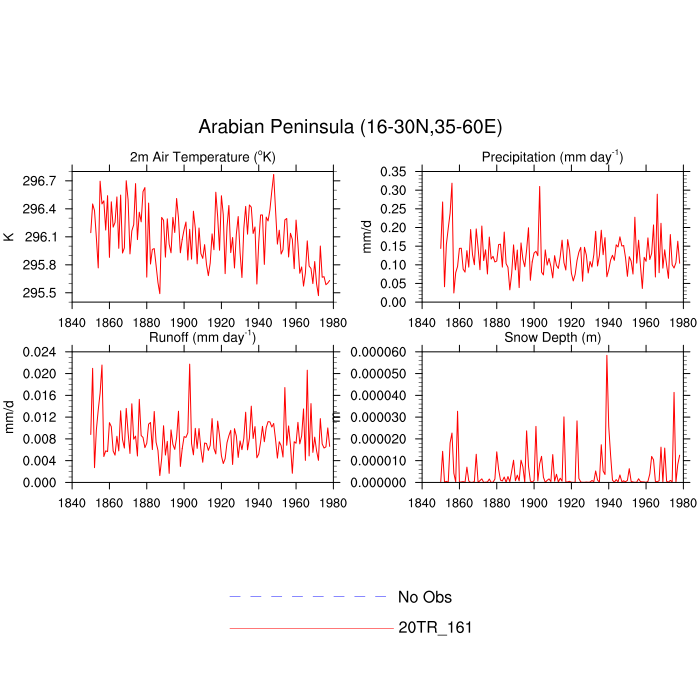 Arabian Peninsula (16-30N,35-60E)

2m Air Temperature ($^{o}$K)

K

296.7
296.4
296.1
295.8
295.5

1840 1860 1880 1900 1920 1940 1960 1980

Precipitation (mm day$^{-1}$)

mm/d

0.35
0.30
0.25
0.20
0.15
0.10
0.05
0.00

1840 1860 1880 1900 1920 1940 1960 1980

Runoff (mm day$^{-1}$)

mm/d

0.024
0.020
0.016
0.012
0.008
0.004
0.000

1840 1860 1880 1900 1920 1940 1960 1980

Snow Depth (m)

m

0.000060
0.000050
0.000040
0.000030
0.000020
0.000010
0.000000

1840 1860 1880 1900 1920 1940 1960 1980

No Obs

20TR_161